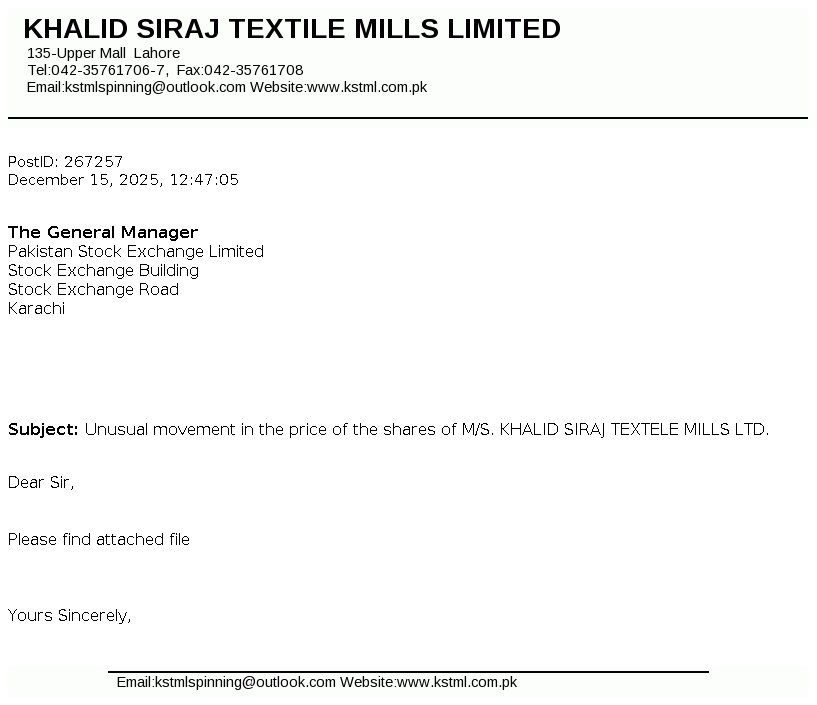 KHALID SIRAJ TEXTILE MILLS LIMITED
135-Upper Mall Lahore
Tel:042-35761706-7, Fax:042-35761708
Email:kstmlspinning@outlook.com Website:www.kstml.com.pk

PostID: 267257
December 15, 2025, 12:47:05

The General Manager
Pakistan Stock Exchange Limited
Stock Exchange Building
Stock Exchange Road
Karachi

Subject: Unusual movement in the price of the shares of M/S. KHALID SIRAJ TEXTELE MILLS LTD.

Dear Sir,

Please find attached file

Yours Sincerely,

Email:kstmlspinning@outlook.com Website:www.kstml.com.pk